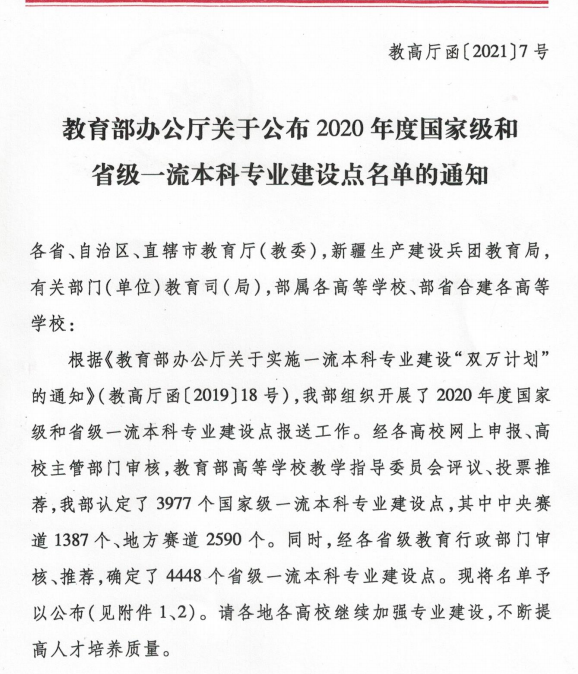 教高厅函〔2021〕7号

教育部办公厅关于公布2020年度国家级和省级一流本科专业建设点名单的通知

各省、自治区、直辖市教育厅（教委），新疆生产建设兵团教育局，有关部门（单位）教育司（局），部属各高等学校、部省合建各高等学校：

根据《教育部办公厅关于实施一流本科专业建设“双万计划”的通知》（教高厅函〔2019〕18号），我部组织开展了2020年度国家级和省级一流本科专业建设点报送工作。经各高校网上申报、高校主管部门审核，教育部高等学校教学指导委员会评议、投票推荐，我部认定了3977个国家级一流本科专业建设点，其中中央赛道1387个、地方赛道2590个。同时，经各省级教育行政部门审核、推荐，确定了4448个省级一流本科专业建设点。现将名单予以公布（见附件1、2）。请各地各高校继续加强专业建设，不断提高人才培养质量。